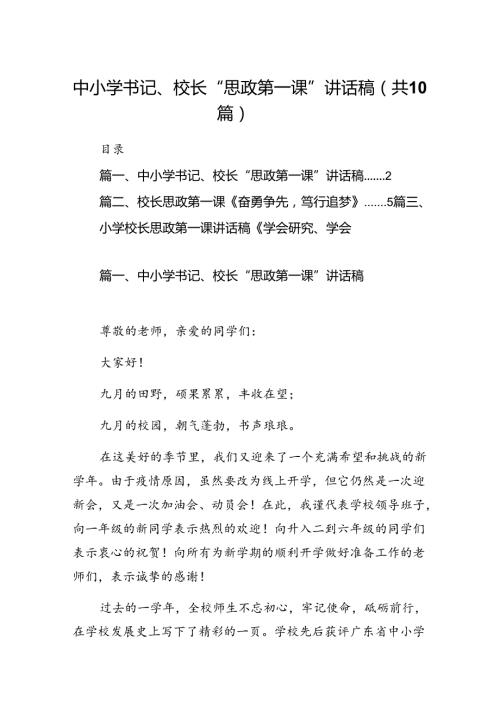 中小学书记、校长“思政第一课”讲话稿（共10篇）

目录

篇一、中小学书记、校长“思政第一课”讲话稿.......2

篇二、校长思政第一课《奋勇争先，笃行追梦》.......5篇三、小学校长思政第一课讲话稿《学会研究、学会

篇一、中小学书记、校长“思政第一课”讲话稿

尊敬的老师，亲爱的同学们：

大家好！

九月的田野，硕果累累，丰收在望；

九月的校园，朝气蓬勃，书声琅琅。

在这美好的季节里，我们又迎来了一个充满希望和挑战的新学年。由于疫情原因，虽然要改为线上开学，但它仍然是一次迎新会，又是一次加油会、动员会！在此，我谨代表学校领导班子，向一年级的新同学表示热烈的欢迎！向升入二到六年级的同学们表示衷心的祝贺！向所有为新学期的顺利开学做好准备工作的老师们，表示诚挚的感谢！

过去的一学年，全校师生不忘初心，牢记使命，砥砺前行，在学校发展史上写下了精彩的一页。学校先后获评广东省中小学